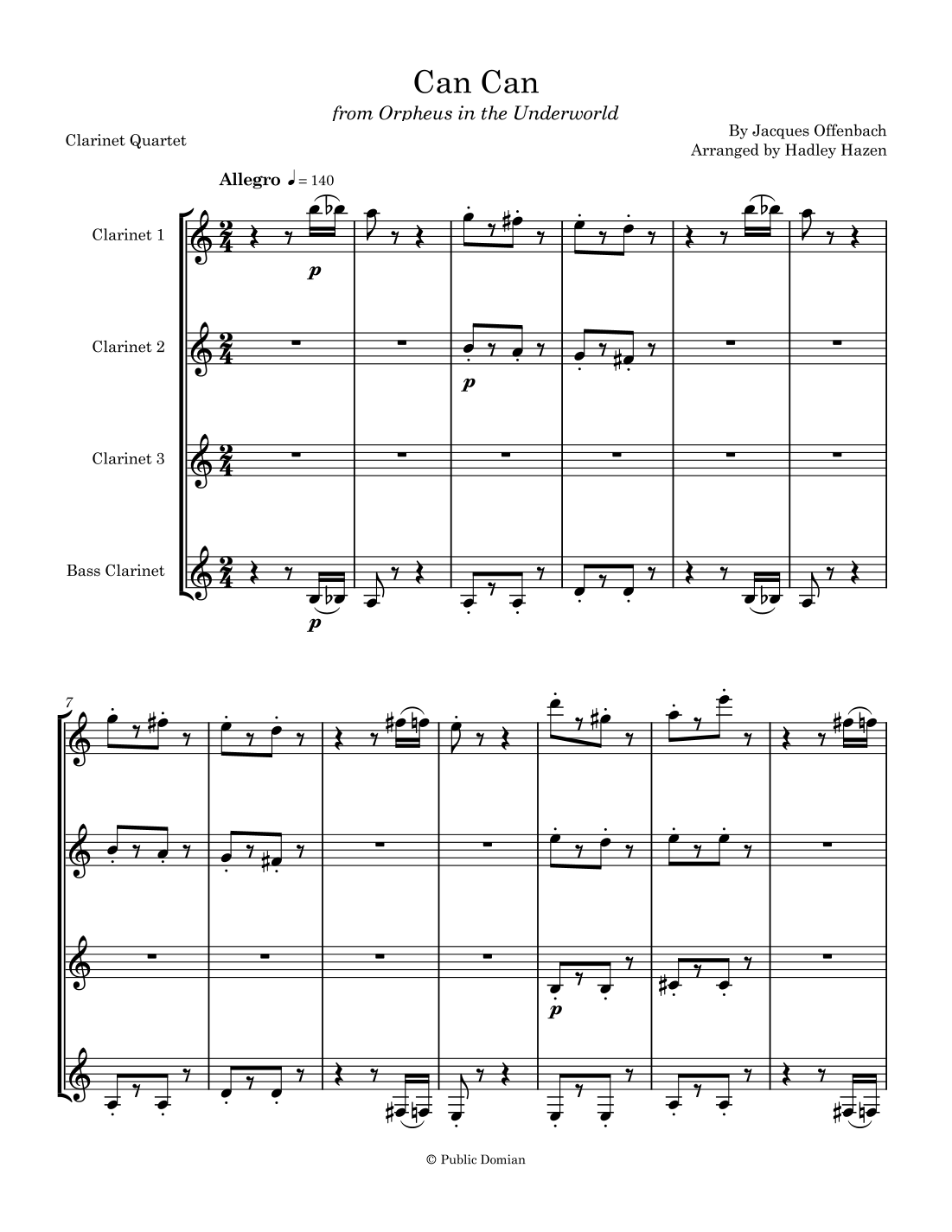 Can Can

from Orpheus in the Underworld

Clarinet Quartet

By Jacques Offenbach
Arranged by Hadley Hazen

Allegro ♩ = 140

Clarinet 1

p

Clarinet 2

p

Clarinet 3

Bass Clarinet

p

7

p

© Public Domian